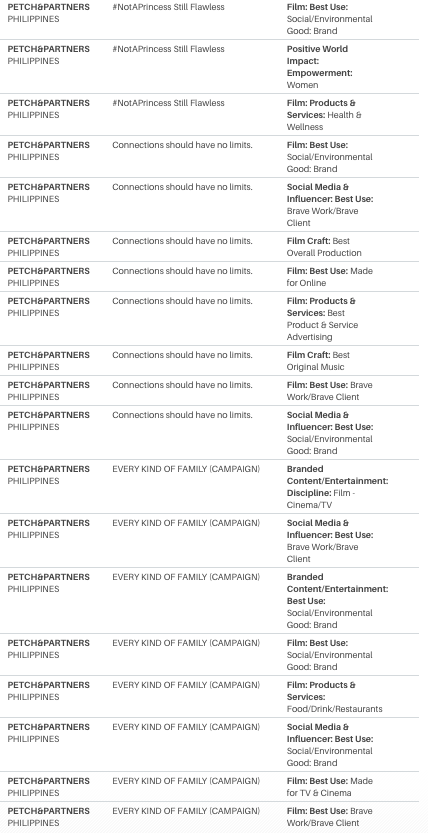 | | | |
|---|---|---|
| PETCH&PARTNERS PHILIPPINES | #NotAPrincess Still Flawless | Film: Best Use: Social/Environmental Good: Brand |
| PETCH&PARTNERS PHILIPPINES | #NotAPrincess Still Flawless | Positive World Impact: Empowerment: Women |
| PETCH&PARTNERS PHILIPPINES | #NotAPrincess Still Flawless | Film: Products & Services: Health & Wellness |
| PETCH&PARTNERS PHILIPPINES | Connections should have no limits. | Film: Best Use: Social/Environmental Good: Brand |
| PETCH&PARTNERS PHILIPPINES | Connections should have no limits. | Social Media & Influencer: Best Use: Brave Work/Brave Client |
| PETCH&PARTNERS PHILIPPINES | Connections should have no limits. | Film Craft: Best Overall Production |
| PETCH&PARTNERS PHILIPPINES | Connections should have no limits. | Film: Best Use: Made for Online |
| PETCH&PARTNERS PHILIPPINES | Connections should have no limits. | Film: Products & Services: Best Product & Service Advertising |
| PETCH&PARTNERS PHILIPPINES | Connections should have no limits. | Film Craft: Best Original Music |
| PETCH&PARTNERS PHILIPPINES | Connections should have no limits. | Film: Best Use: Brave Work/Brave Client |
| PETCH&PARTNERS PHILIPPINES | Connections should have no limits. | Social Media & Influencer: Best Use: Social/Environmental Good: Brand |
| PETCH&PARTNERS PHILIPPINES | EVERY KIND OF FAMILY (CAMPAIGN) | Branded Content/Entertainment: Discipline: Film - Cinema/TV |
| PETCH&PARTNERS PHILIPPINES | EVERY KIND OF FAMILY (CAMPAIGN) | Social Media & Influencer: Best Use: Brave Work/Brave Client |
| PETCH&PARTNERS PHILIPPINES | EVERY KIND OF FAMILY (CAMPAIGN) | Branded Content/Entertainment: Best Use: Social/Environmental Good: Brand |
| PETCH&PARTNERS PHILIPPINES | EVERY KIND OF FAMILY (CAMPAIGN) | Film: Best Use: Social/Environmental Good: Brand |
| PETCH&PARTNERS PHILIPPINES | EVERY KIND OF FAMILY (CAMPAIGN) | Film: Products & Services: Food/Drink/Restaurants |
| PETCH&PARTNERS PHILIPPINES | EVERY KIND OF FAMILY (CAMPAIGN) | Social Media & Influencer: Best Use: Social/Environmental Good: Brand |
| PETCH&PARTNERS PHILIPPINES | EVERY KIND OF FAMILY (CAMPAIGN) | Film: Best Use: Made for TV & Cinema |
| PETCH&PARTNERS PHILIPPINES | EVERY KIND OF FAMILY (CAMPAIGN) | Film: Best Use: Brave Work/Brave Client |